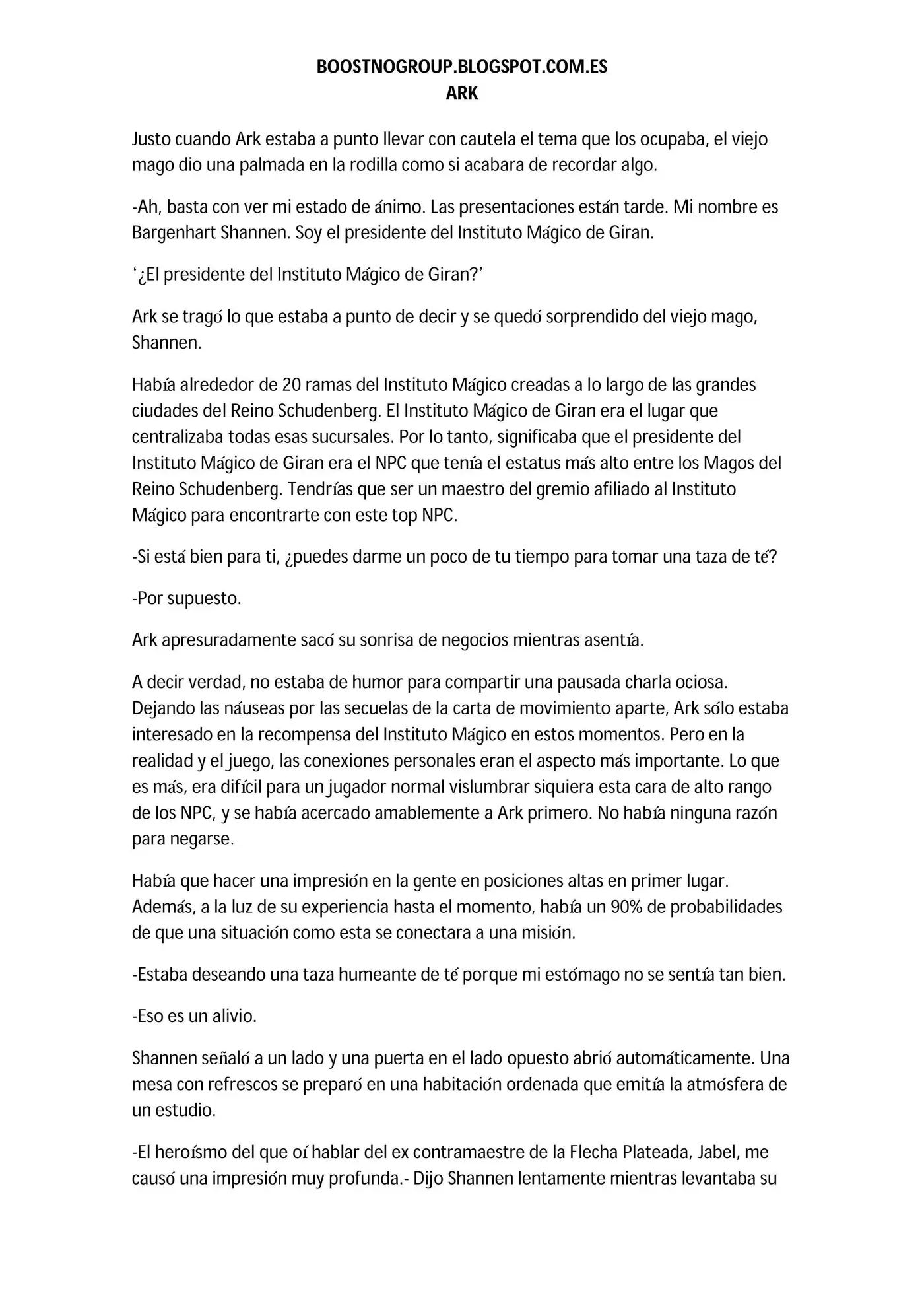 BOOSTNOGROUP.BLOGSPOT.COM.ES
ARK

Justo cuando Ark estaba a punto llevar con cautela el tema que los ocupaba, el viejo mago dio una palmada en la rodilla como si acabara de recordar algo.

-Ah, basta con ver mi estado de ánimo. Las presentaciones están tarde. Mi nombre es Bargenhart Shannen. Soy el presidente del Instituto Mágico de Giran.

'¿El presidente del Instituto Mágico de Giran?'

Ark se tragó lo que estaba a punto de decir y se quedó sorprendido del viejo mago, Shannen.

Había alrededor de 20 ramas del Instituto Mágico creadas a lo largo de las grandes ciudades del Reino Schudenberg. El Instituto Mágico de Giran era el lugar que centralizaba todas esas sucursales. Por lo tanto, significaba que el presidente del Instituto Mágico de Giran era el NPC que tenía el estatus más alto entre los Magos del Reino Schudenberg. Tendrías que ser un maestro del gremio afiliado al Instituto Mágico para encontrarte con este top NPC.

-Si está bien para ti, ¿puedes darme un poco de tu tiempo para tomar una taza de té?

-Por supuesto.

Ark apresuradamente sacó su sonrisa de negocios mientras asentía.

A decir verdad, no estaba de humor para compartir una pausada charla ociosa. Dejando las náuseas por las secuelas de la carta de movimiento aparte, Ark sólo estaba interesado en la recompensa del Instituto Mágico en estos momentos. Pero en la realidad y el juego, las conexiones personales eran el aspecto más importante. Lo que es más, era difícil para un jugador normal vislumbrar siquiera esta cara de alto rango de los NPC, y se había acercado amablemente a Ark primero. No había ninguna razón para negarse.

Había que hacer una impresión en la gente en posiciones altas en primer lugar. Además, a la luz de su experiencia hasta el momento, había un 90% de probabilidades de que una situación como esta se conectara a una misión.

-Estaba deseando una taza humeante de té porque mi estómago no se sentía tan bien.

-Eso es un alivio.

Shannen señaló a un lado y una puerta en el lado opuesto abrió automáticamente. Una mesa con refrescos se preparó en una habitación ordenada que emitía la atmósfera de un estudio.

-El heroísmo del que oí hablar del ex contramaestre de la Flecha Plateada, Jabel, me causó una impresión muy profunda.- Dijo Shannen lentamente mientras levantaba su